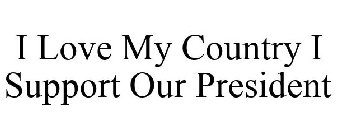 I Love My Country I Support Our President